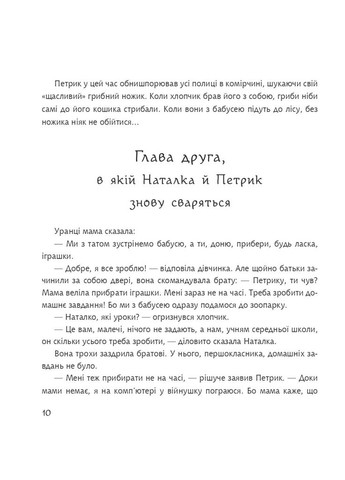 Петрик у цей час обнишпорював усі полиці в комірчині, шукаючи свій «щасливий» грибний ножик. Коли хлопчик брав його з собою, гриби ніби самі до його кошика стрибали. Коли вони з бабусею підуть до лісу, без ножика ніяк не обійтися...

Глава друга, в якій Наталка й Петрик знову сваряться

Уранці мама сказала:

— Ми з татом зустрінемо бабусю, а ти, доню, прибери, будь ласка, іграшки.

— Добре, я все зроблю! — відповіла дівчинка. Але щойно батьки зачинили за собою двері, вона скомандувала брату: — Петрику, ти чув? Мама веліла прибрати іграшки. Мені зараз не на часі. Треба зробити домашнє завдання! Бо ми з бабусею одразу подамося до зоопарку.

— Наталко, які уроки? — огризнувся хлопчик.

— Це вам, малечі, нічого не задають, а нам, учням середньої школи, он скільки усього треба зробити, — діловито сказала Наталка.

Вона трохи заздрила братові. У нього, першокласника, домашніх завдань не було.

— Мені теж прибирати не на часі, — рішуче заявив Петрик. — Доки мами немає, я на комп'ютері у війнушку пограюся. Бо мама каже, що

10